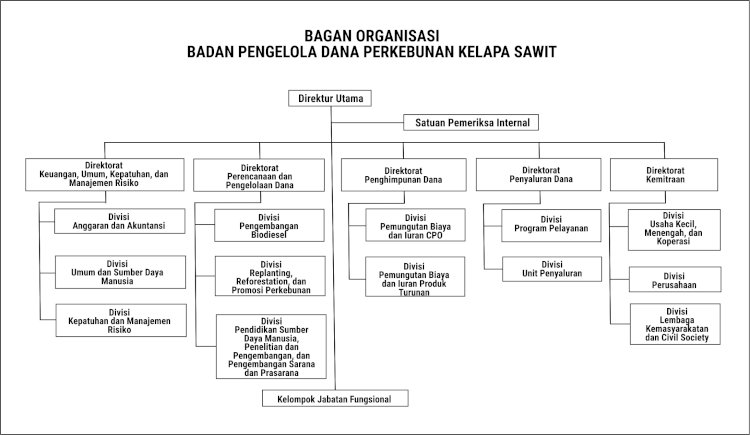 BAGAN ORGANISASI
BADAN PENGELOLA DANA PERKEBUNAN KELAPA SAWIT

Direktur Utama

Satuan Pemeriksa Internal

Direktorat Keuangan, Umum, Kepatuhan, dan Manajemen Risiko

Divisi Anggaran dan Akuntansi

Divisi Umum dan Sumber Daya Manusia

Divisi Kepatuhan dan Manajemen Risiko

Direktorat Perencanaan dan Pengelolaan Dana

Divisi Pengembangan Biodiesel

Divisi Replanting, Reforestation, dan Promosi Perkebunan

Divisi Pendidikan Sumber Daya Manusia, Penelitian dan Pengembangan, dan Pengembangan Sarana dan Prasarana

Direktorat Penghimpunan Dana

Divisi Pemungutan Biaya dan Iuran CPO

Divisi Pemungutan Biaya dan Iuran Produk Turunan

Direktorat Penyaluran Dana

Divisi Program Pelayanan

Divisi Unit Penyaluran

Direktorat Kemitraan

Divisi Usaha Kecil, Menengah, dan Koperasi

Divisi Perusahaan

Divisi Lembaga Kemasyarakatan dan Civil Society

Kelompok Jabatan Fungsional